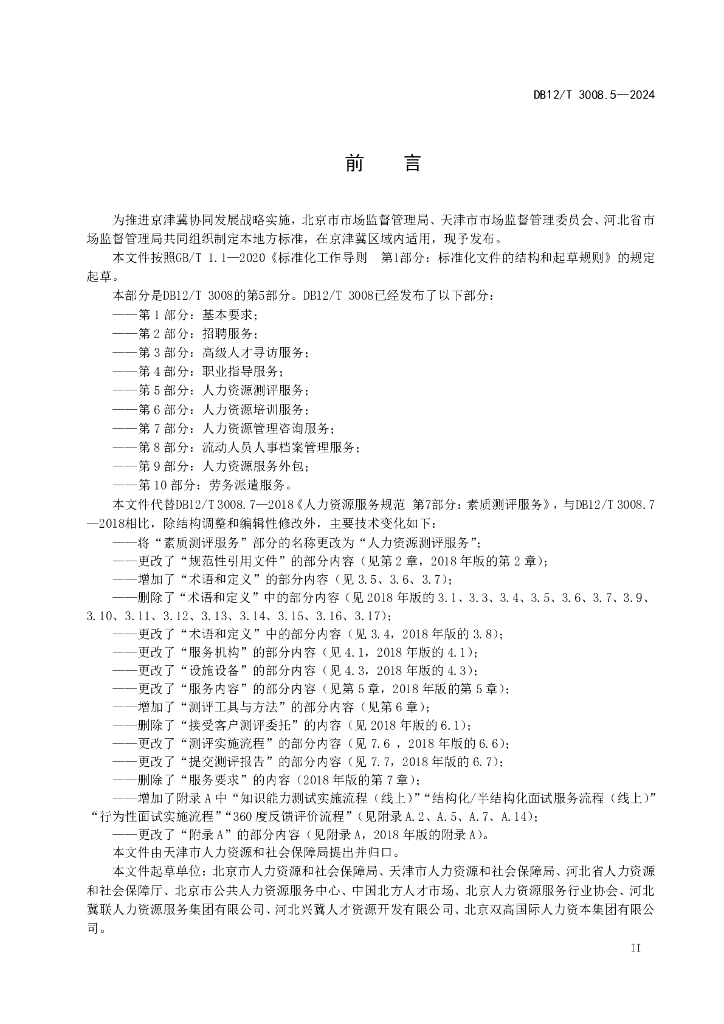 DB12/T 3008.5—2024

前 言

为推进京津冀协同发展战略实施，北京市市场监督管理局、天津市市场监督管理委员会、河北省市场监督管理局共同组织制定本地方标准，在京津冀区域内适用，现予发布。

本文件按照GB/T 1.1—2020《标准化工作导则 第1部分：标准化文件的结构和起草规则》的规定起草。

本部分是DB12/T 3008的第5部分。DB12/T 3008已经发布了以下部分：

——第1部分：基本要求；

——第2部分：招聘服务；

——第3部分：高级人才寻访服务；

——第4部分：职业指导服务；

——第5部分：人力资源测评服务；

——第6部分：人力资源培训服务；

——第7部分：人力资源管理咨询服务；

——第8部分：流动人员人事档案管理服务；

——第9部分：人力资源服务外包；

——第10部分：劳务派遣服务。

本文件代替DB12/T 3008.7—2018《人力资源服务规范 第7部分：素质测评服务》，与DB12/T 3008.7—2018相比，除结构调整和编辑性修改外，主要技术变化如下：

——将“素质测评服务”部分的名称更改为“人力资源测评服务”；

——更改了“规范性引用文件”的部分内容（见第2章，2018年版的第2章）；

——增加了“术语和定义”的部分内容（见3.5、3.6、3.7）；

——删除了“术语和定义”中的部分内容（见2018年版的3.1、3.3、3.4、3.5、3.6、3.7、3.9、3.10、3.11、3.12、3.13、3.14、3.15、3.16、3.17）；

——更改了“术语和定义”中的部分内容（见3.4，2018年版的3.8）；

——更改了“服务机构”的部分内容（见4.1，2018年版的4.1）；

——更改了“设施设备”的部分内容（见4.3，2018年版的4.3）；

——更改了“服务内容”的部分内容（见第5章，2018年版的第5章）；

——增加了“测评工具与方法”的部分内容（见第6章）；

——删除了“接受客户测评委托”的内容（见2018年版的6.1）；

——更改了“测评实施流程”的部分内容（见7.6 ，2018年版的6.6）；

——更改了“提交测评报告”的部分内容（见7.7，2018年版的6.7）；

——删除了“服务要求”的内容（2018年版的第7章）；

——增加了附录A中“知识能力测试实施流程（线上）”“结构化/半结构化面试服务流程（线上）”“行为性面试实施流程”“360度反馈评价流程”（见附录A.2、A.5、A.7、A.14）；

——更改了“附录A”的部分内容（见附录A，2018年版的附录A）。

本文件由天津市人力资源和社会保障局提出并归口。

本文件起草单位：北京市人力资源和社会保障局、天津市人力资源和社会保障局、河北省人力资源和社会保障厅、北京市公共人力资源服务中心、中国北方人才市场、北京人力资源服务行业协会、河北冀联人力资源服务集团有限公司、河北兴冀人才资源开发有限公司、北京双高国际人力资本集团有限公司。

II